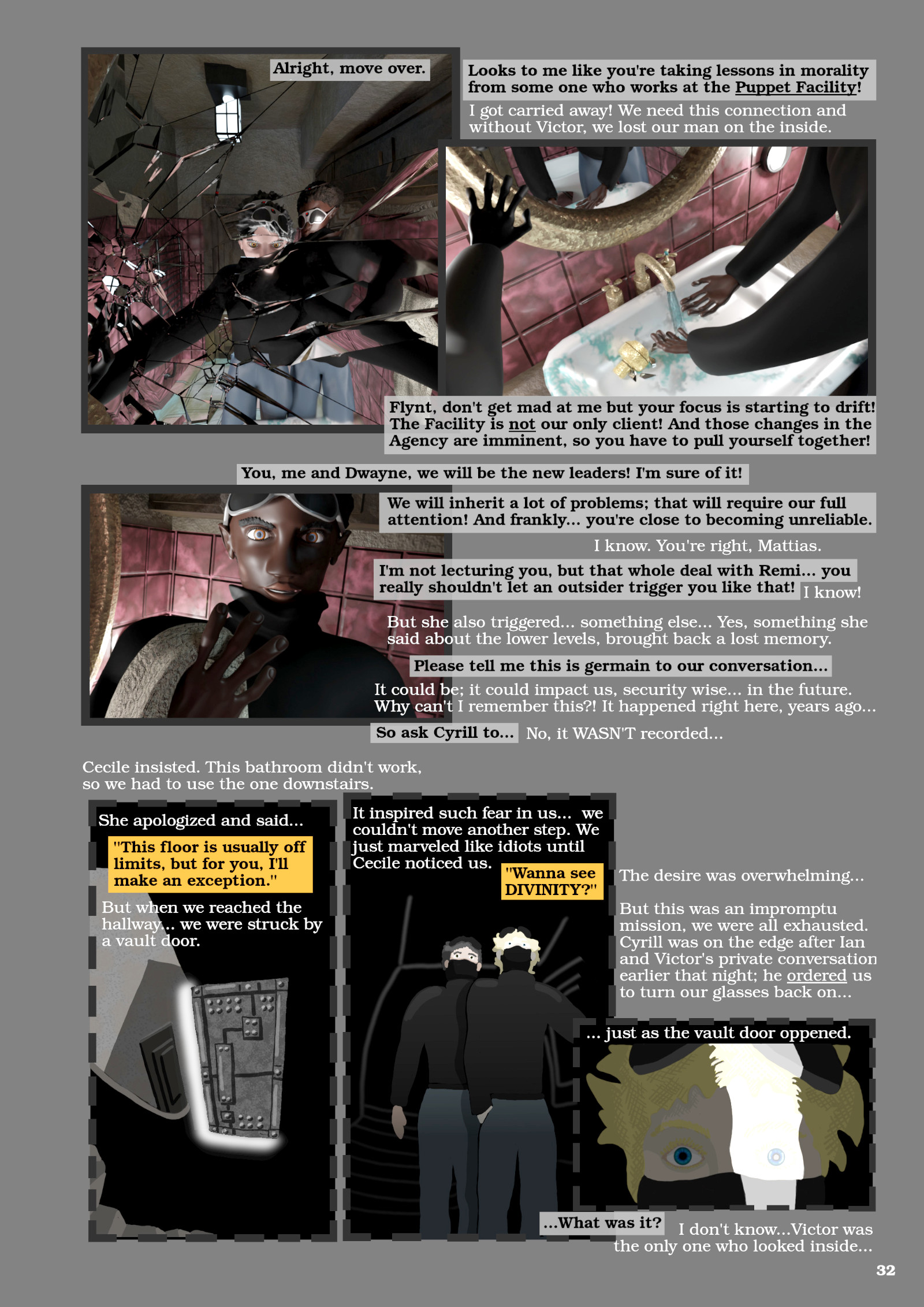 Alright, move over.

Looks to me like you're taking lessons in morality from some one who works at the Puppet Facility!

I got carried away! We need this connection and without Victor, we lost our man on the inside.

Flynt, don't get mad at me but your focus is starting to drift! The Facility is not our only client! And those changes in the Agency are imminent, so you have to pull yourself together!

You, me and Dwayne, we will be the new leaders! I'm sure of it!

We will inherit a lot of problems; that will require our full attention! And frankly... you're close to becoming unreliable.

I know. You're right, Mattias.

I'm not lecturing you, but that whole deal with Remi... you really shouldn't let an outsider trigger you like that!

I know!

But she also triggered... something else... Yes, something she said about the lower levels, brought back a lost memory.

Please tell me this is germain to our conversation...

It could be; it could impact us, security wise... in the future. Why can't I remember this?! It happened right here, years ago...

So ask Cyrill to...

No, it WASN'T recorded...

Cecile insisted. This bathroom didn't work, so we had to use the one downstairs.

She apologized and said...

"This floor is usually off limits, but for you, I'll make an exception."

But when we reached the hallway... we were struck by a vault door.

It inspired such fear in us... we couldn't move another step. We just marveled like idiots until Cecile noticed us.

"Wanna see DIVINITY?"

The desire was overwhelming...

But this was an impromptu mission, we were all exhausted. Cyrill was on the edge after Ian and Victor's private conversation earlier that night; he ordered us to turn our glasses back on...

... just as the vault door oppened.

...What was it?

I don't know...Victor was the only one who looked inside...

32